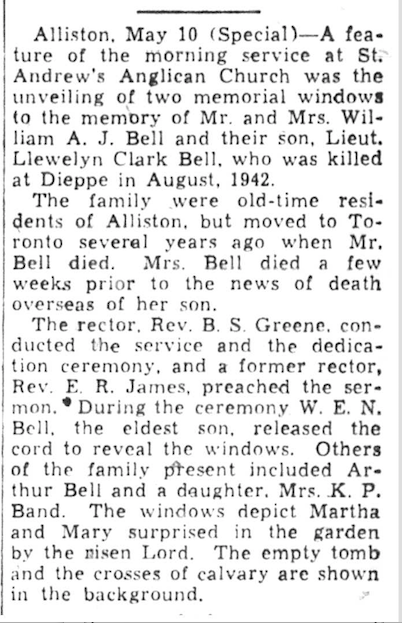 Alliston, May 10 (Special)—A feature of the morning service at St. Andrew's Anglican Church was the unveiling of two memorial windows to the memory of Mr. and Mrs. William A. J. Bell and their son, Lieut. Llewelyn Clark Bell, who was killed at Dieppe in August, 1942.

The family were old-time residents of Alliston, but moved to Toronto several years ago when Mr. Bell died. Mrs. Bell died a few weeks prior to the news of death overseas of her son.

The rector, Rev. B. S. Greene, conducted the service and the dedication ceremony, and a former rector, Rev. E. R. James, preached the sermon. During the ceremony W. E. N. Bell, the eldest son, released the cord to reveal the windows. Others of the family present included Arthur Bell and a daughter, Mrs. K. P. Band. The windows depict Martha and Mary surprised in the garden by the risen Lord. The empty tomb and the crosses of calvary are shown in the background.